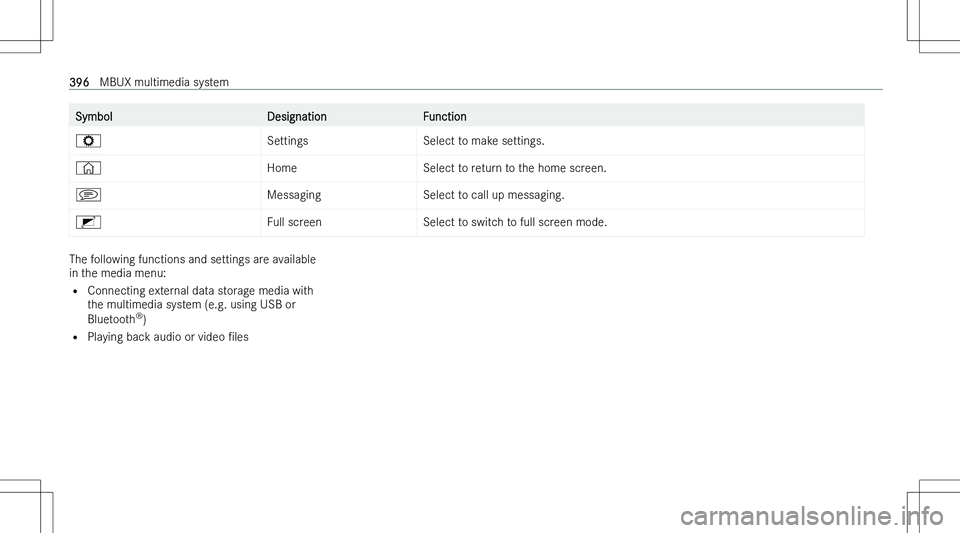 396 MBUX multimedia system

| Symbol | Designation | Function |
|---|---|---|
| | Settings | Select to make settings. |
| | Home | Select to return to the home screen. |
| | Messaging | Select to call up messaging. |
| | Full screen | Select to switch to full screen mode. |

The following functions and settings are available in the media menu:

• Connecting external data storage media with the multimedia system (e.g. using USB or Bluetooth®)

• Playing back audio or video files

carmanualsonline.info